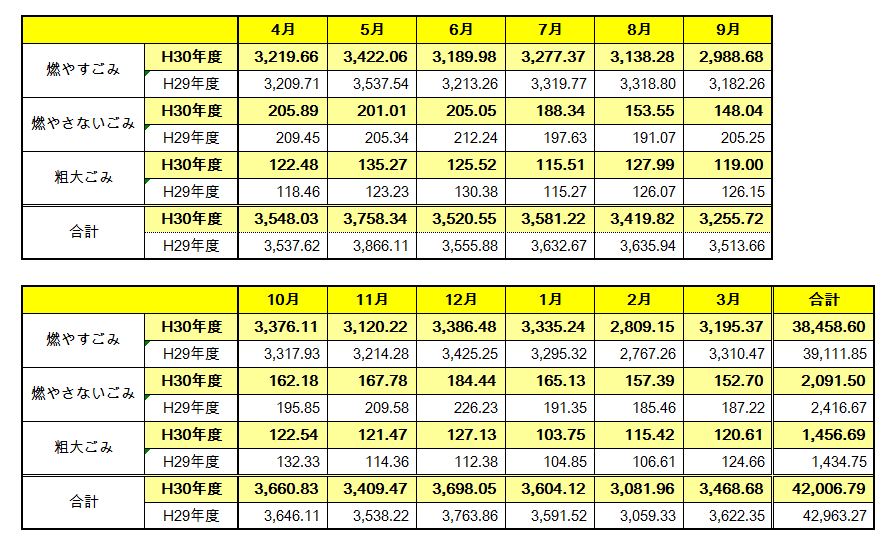 | | | 4月 | 5月 | 6月 | 7月 | 8月 | 9月 |
|---|---|---|---|---|---|---|---|
| 燃やすごみ | H30年度 | 3,219.66 | 3,422.06 | 3,189.98 | 3,277.37 | 3,138.28 | 2,988.68 |
| | H29年度 | 3,209.71 | 3,537.54 | 3,213.26 | 3,319.77 | 3,318.80 | 3,182.26 |
| 燃やさないごみ | H30年度 | 205.89 | 201.01 | 205.05 | 188.34 | 153.55 | 148.04 |
| | H29年度 | 209.45 | 205.34 | 212.24 | 197.63 | 191.07 | 205.25 |
| 粗大ごみ | H30年度 | 122.48 | 135.27 | 125.52 | 115.51 | 127.99 | 119.00 |
| | H29年度 | 118.46 | 123.23 | 130.38 | 115.27 | 126.07 | 126.15 |
| 合計 | H30年度 | 3,548.03 | 3,758.34 | 3,520.55 | 3,581.22 | 3,419.82 | 3,255.72 |
| | H29年度 | 3,537.62 | 3,866.11 | 3,555.88 | 3,632.67 | 3,635.94 | 3,513.66 |

| | | 10月 | 11月 | 12月 | 1月 | 2月 | 3月 | 合計 |
|---|---|---|---|---|---|---|---|---|
| 燃やすごみ | H30年度 | 3,376.11 | 3,120.22 | 3,386.48 | 3,335.24 | 2,809.15 | 3,195.37 | 38,458.60 |
| | H29年度 | 3,317.93 | 3,214.28 | 3,425.25 | 3,295.32 | 2,767.26 | 3,310.47 | 39,111.85 |
| 燃やさないごみ | H30年度 | 162.18 | 167.78 | 184.44 | 165.13 | 157.39 | 152.70 | 2,091.50 |
| | H29年度 | 195.85 | 209.58 | 226.23 | 191.35 | 185.46 | 187.22 | 2,416.67 |
| 粗大ごみ | H30年度 | 122.54 | 121.47 | 127.13 | 103.75 | 115.42 | 120.61 | 1,456.69 |
| | H29年度 | 132.33 | 114.36 | 112.38 | 104.85 | 106.61 | 124.66 | 1,434.75 |
| 合計 | H30年度 | 3,660.83 | 3,409.47 | 3,698.05 | 3,604.12 | 3,081.96 | 3,468.68 | 42,006.79 |
| | H29年度 | 3,646.11 | 3,538.22 | 3,763.86 | 3,591.52 | 3,059.33 | 3,622.35 | 42,963.27 |